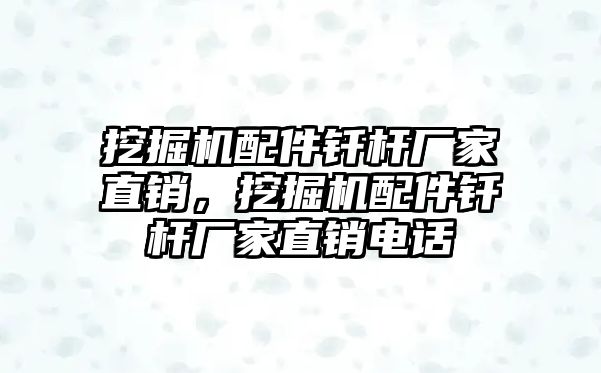 挖掘机配件钎杆厂家直销，挖掘机配件钎杆厂家直销电话